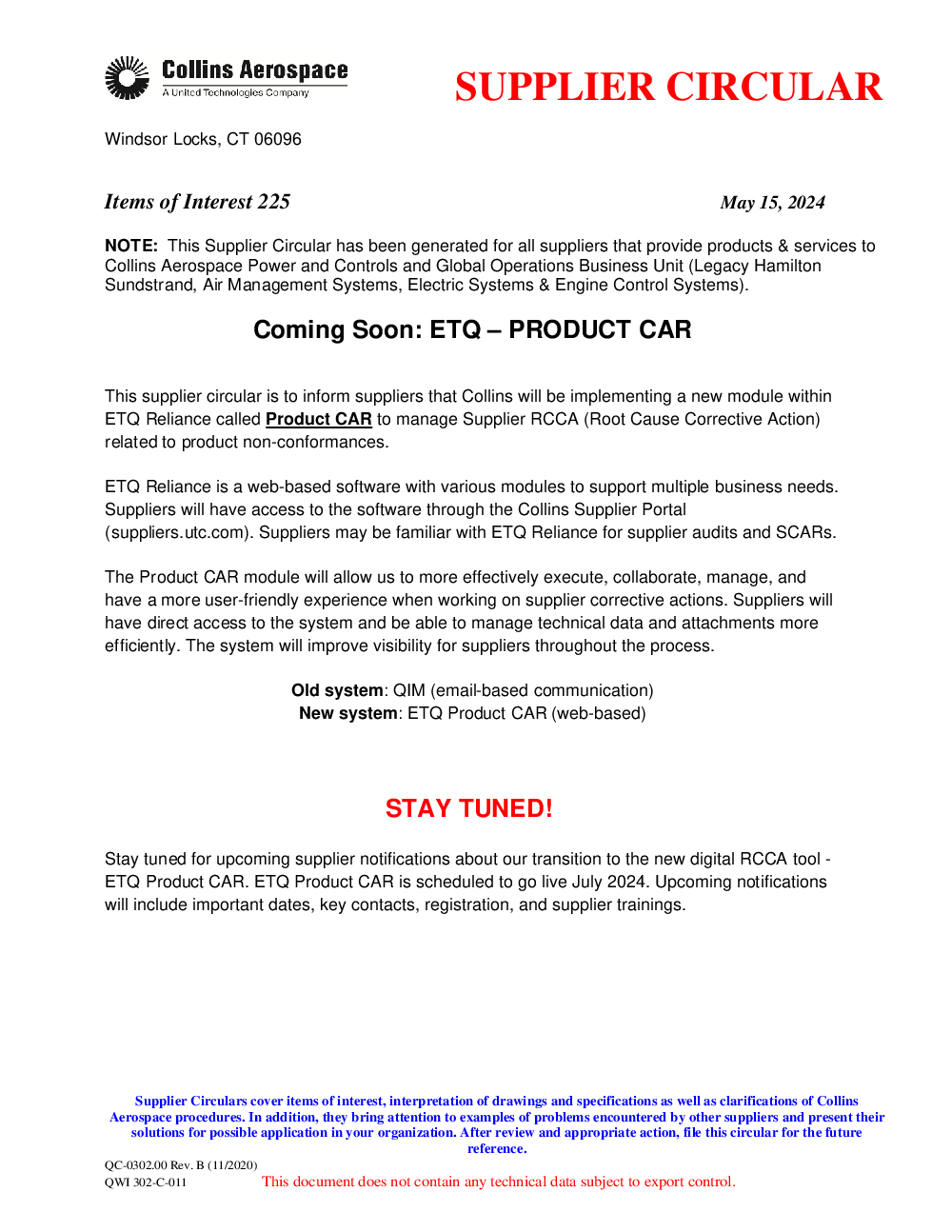 Collins Aerospace
A United Technologies Company

SUPPLIER CIRCULAR

Windsor Locks, CT 06096

Items of Interest 225

May 15, 2024

NOTE: This Supplier Circular has been generated for all suppliers that provide products & services to Collins Aerospace Power and Controls and Global Operations Business Unit (Legacy Hamilton Sundstrand, Air Management Systems, Electric Systems & Engine Control Systems).

Coming Soon: ETQ – PRODUCT CAR

This supplier circular is to inform suppliers that Collins will be implementing a new module within ETQ Reliance called Product CAR to manage Supplier RCCA (Root Cause Corrective Action) related to product non-conformances.

ETQ Reliance is a web-based software with various modules to support multiple business needs. Suppliers will have access to the software through the Collins Supplier Portal (suppliers.utc.com). Suppliers may be familiar with ETQ Reliance for supplier audits and SCARs.

The Product CAR module will allow us to more effectively execute, collaborate, manage, and have a more user-friendly experience when working on supplier corrective actions. Suppliers will have direct access to the system and be able to manage technical data and attachments more efficiently. The system will improve visibility for suppliers throughout the process.

Old system: QIM (email-based communication)
New system: ETQ Product CAR (web-based)

STAY TUNED!

Stay tuned for upcoming supplier notifications about our transition to the new digital RCCA tool - ETQ Product CAR. ETQ Product CAR is scheduled to go live July 2024. Upcoming notifications will include important dates, key contacts, registration, and supplier trainings.

Supplier Circulars cover items of interest, interpretation of drawings and specifications as well as clarifications of Collins Aerospace procedures. In addition, they bring attention to examples of problems encountered by other suppliers and present their solutions for possible application in your organization. After review and appropriate action, file this circular for the future reference.

QC-0302.00 Rev. B (11/2020)
QWI 302-C-011
This document does not contain any technical data subject to export control.